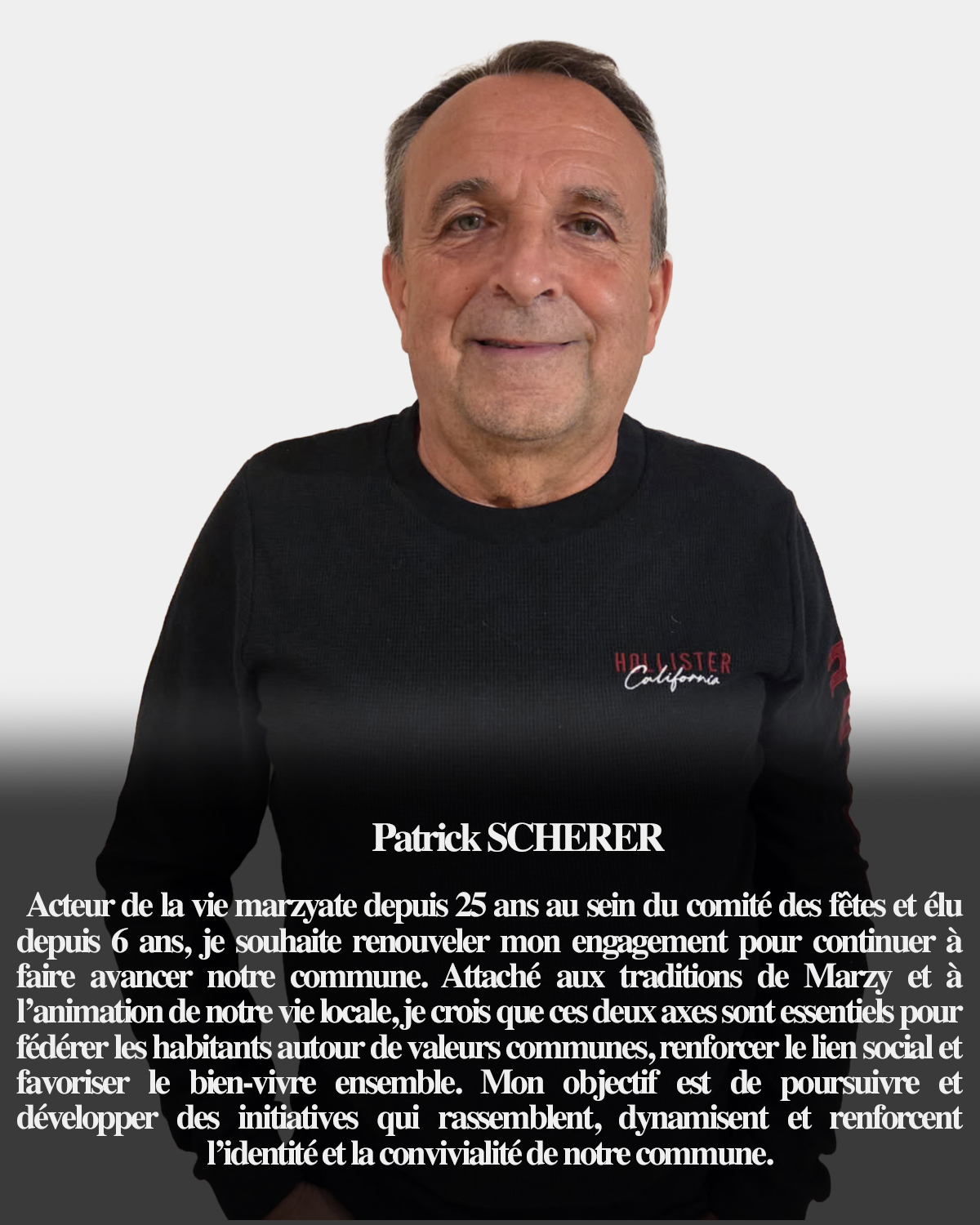 HOLLISTER
California

Patrick SCHERER

Acteur de la vie marzyate depuis 25 ans au sein du comité des fêtes et élu depuis 6 ans, je souhaite renouveler mon engagement pour continuer à faire avancer notre commune. Attaché aux traditions de Marzy et à l'animation de notre vie locale, je crois que ces deux axes sont essentiels pour fédérer les habitants autour de valeurs communes, renforcer le lien social et favoriser le bien-vivre ensemble. Mon objectif est de poursuivre et développer des initiatives qui rassemblent, dynamisent et renforcent l'identité et la convivialité de notre commune.